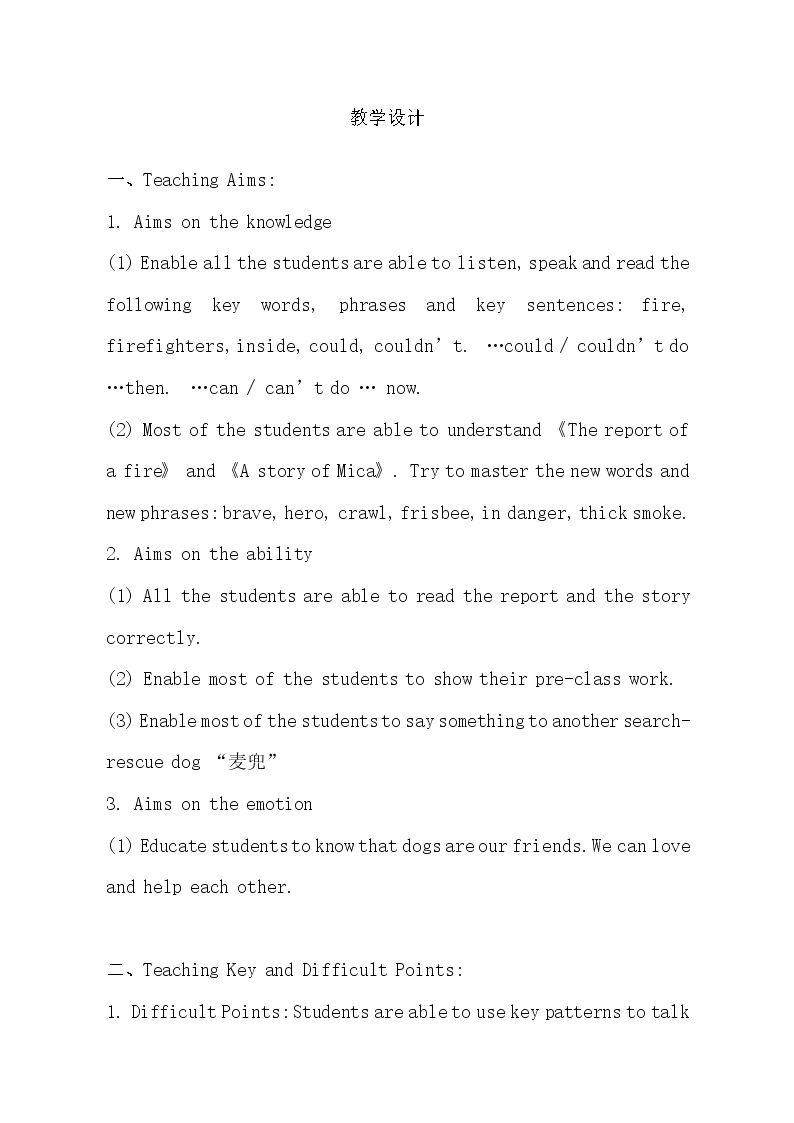 教学设计

一、Teaching Aims:

1. Aims on the knowledge

(1) Enable all the students are able to listen, speak and read the following key words, phrases and key sentences: fire, firefighters, inside, could, couldn't. …could / couldn't do …then. …can / can't do … now.

(2) Most of the students are able to understand 《The report of a fire》 and 《A story of Mica》. Try to master the new words and new phrases: brave, hero, crawl, frisbee, in danger, thick smoke.

2. Aims on the ability

(1) All the students are able to read the report and the story correctly.

(2) Enable most of the students to show their pre-class work.

(3) Enable most of the students to say something to another search-rescue dog “麦兜”

3. Aims on the emotion

(1) Educate students to know that dogs are our friends. We can love and help each other.

二、Teaching Key and Difficult Points:

1. Difficult Points: Students are able to use key patterns to talk